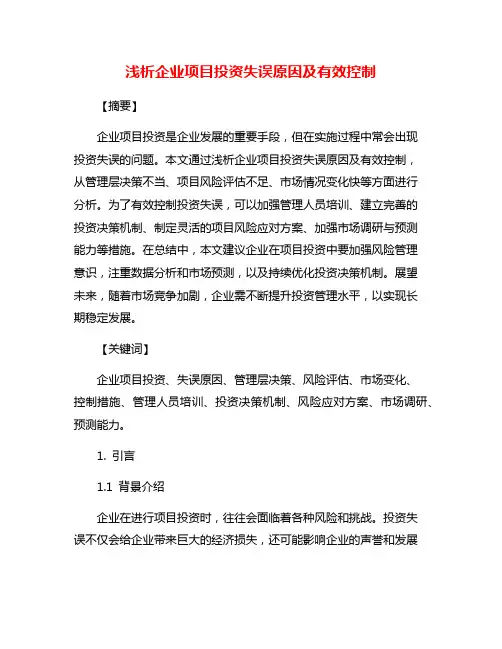 浅析企业项目投资失误原因及有效控制

【摘要】

企业项目投资是企业发展的重要手段，但在实施过程中常会出现投资失误的问题。本文通过浅析企业项目投资失误原因及有效控制，从管理层决策不当、项目风险评估不足、市场情况变化快等方面进行分析。为了有效控制投资失误，可以加强管理人员培训、建立完善的投资决策机制、制定灵活的项目风险应对方案、加强市场调研与预测能力等措施。在总结中，本文建议企业在项目投资中要加强风险管理意识，注重数据分析和市场预测，以及持续优化投资决策机制。展望未来，随着市场竞争加剧，企业需不断提升投资管理水平，以实现长期稳定发展。

【关键词】

企业项目投资、失误原因、管理层决策、风险评估、市场变化、控制措施、管理人员培训、投资决策机制、风险应对方案、市场调研、预测能力。

1. 引言

1.1 背景介绍

企业在进行项目投资时，往往会面临着各种风险和挑战。投资失误不仅会给企业带来巨大的经济损失，还可能影响企业的声誉和发展